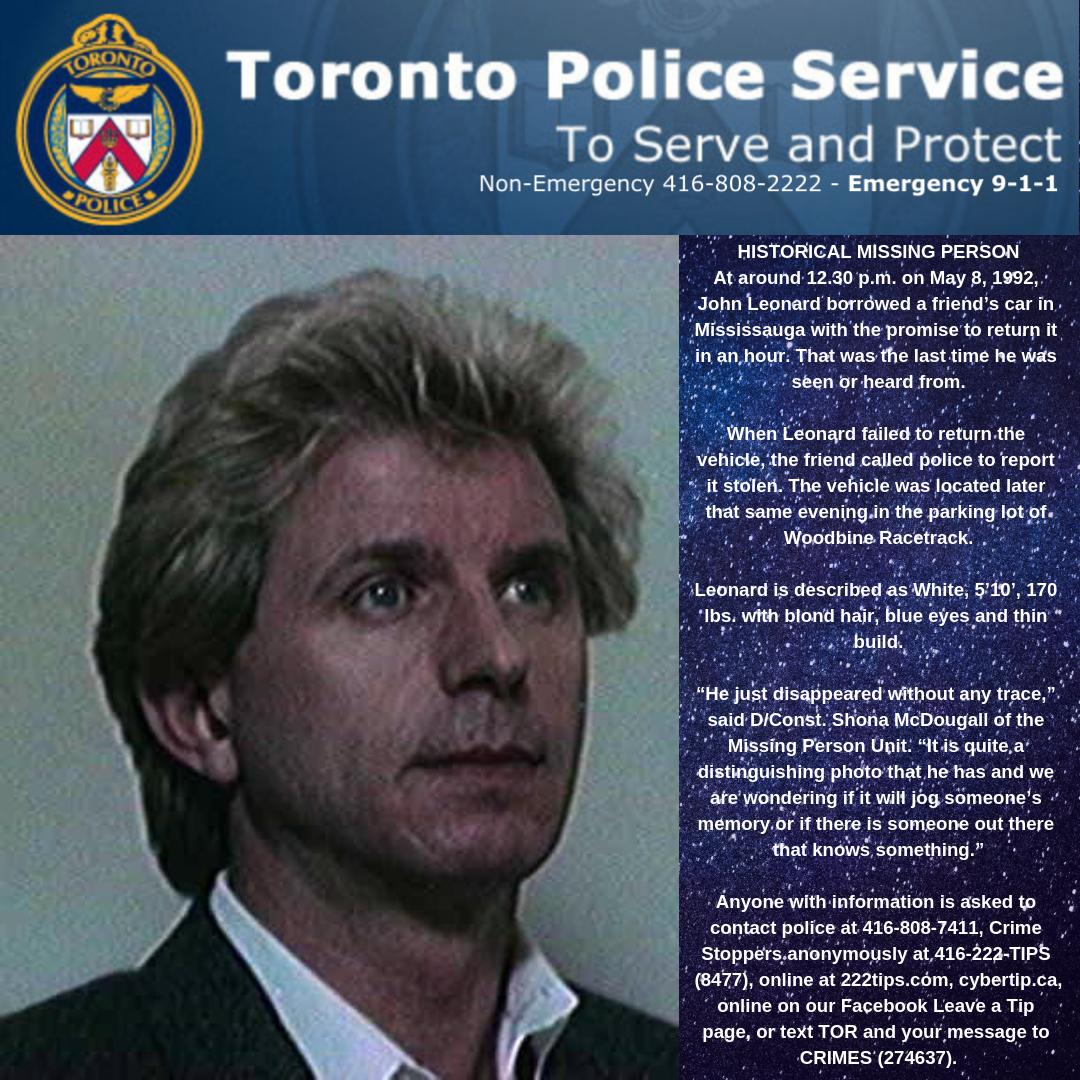 TORONTO
POLICE

Toronto Police Service
To Serve and Protect
Non-Emergency 416-808-2222 - Emergency 9-1-1

HISTORICAL MISSING PERSON
At around 12.30 p.m. on May 8, 1992, John Leonard borrowed a friend's car in Mississauga with the promise to return it in an hour. That was the last time he was seen or heard from.

When Leonard failed to return the vehicle, the friend called police to report it stolen. The vehicle was located later that same evening in the parking lot of Woodbine Racetrack.

Leonard is described as White, 5'10', 170 lbs. with blond hair, blue eyes and thin build.

"He just disappeared without any trace," said D/Const. Shona McDougall of the Missing Person Unit. "It is quite a distinguishing photo that he has and we are wondering if it will jog someone's memory or if there is someone out there that knows something."

Anyone with information is asked to contact police at 416-808-7411, Crime Stoppers anonymously at 416-222-TIPS (8477), online at 222tips.com, cybertip.ca, online on our Facebook Leave a Tip page, or text TOR and your message to CRIMES (274637).